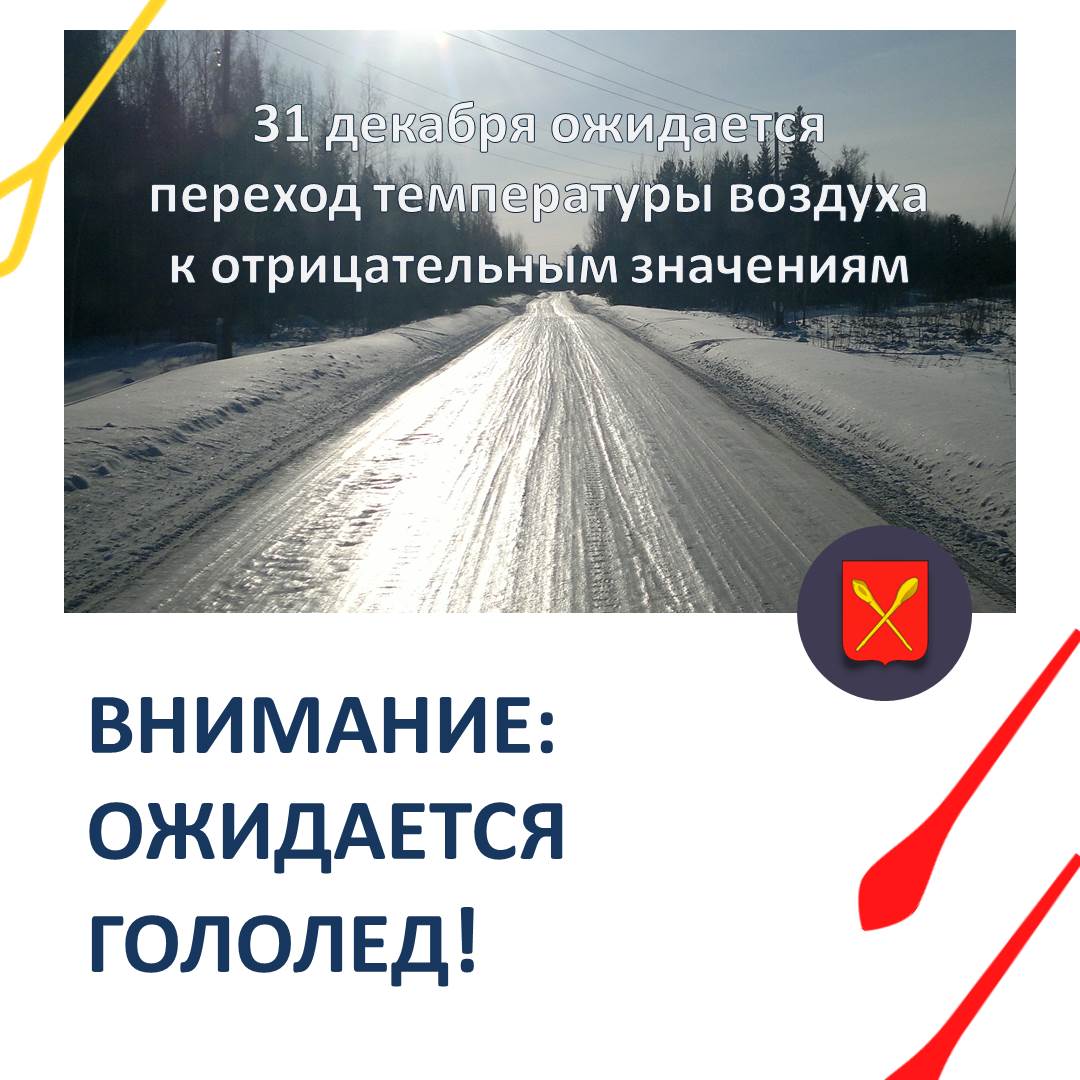 31 декабря ожидается переход температуры воздуха к отрицательным значениям

ВНИМАНИЕ: ОЖИДАЕТСЯ ГОЛОЛЕД!